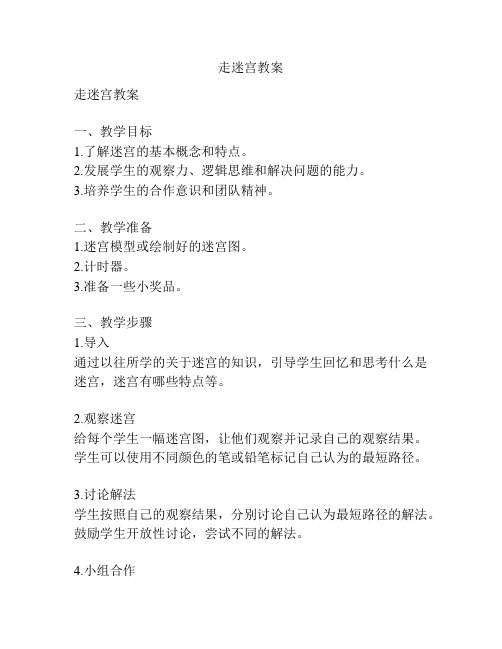 走迷宫教案

走迷宫教案

一、教学目标
1.了解迷宫的基本概念和特点。
2.发展学生的观察力、逻辑思维和解决问题的能力。
3.培养学生的合作意识和团队精神。

二、教学准备
1.迷宫模型或绘制好的迷宫图。
2.计时器。
3.准备一些小奖品。

三、教学步骤
1.导入
通过以往所学的关于迷宫的知识，引导学生回忆和思考什么是迷宫，迷宫有哪些特点等。

2.观察迷宫
给每个学生一幅迷宫图，让他们观察并记录自己的观察结果。学生可以使用不同颜色的笔或铅笔标记自己认为的最短路径。

3.讨论解法
学生按照自己的观察结果，分别讨论自己认为最短路径的解法。鼓励学生开放性讨论，尝试不同的解法。

4.小组合作